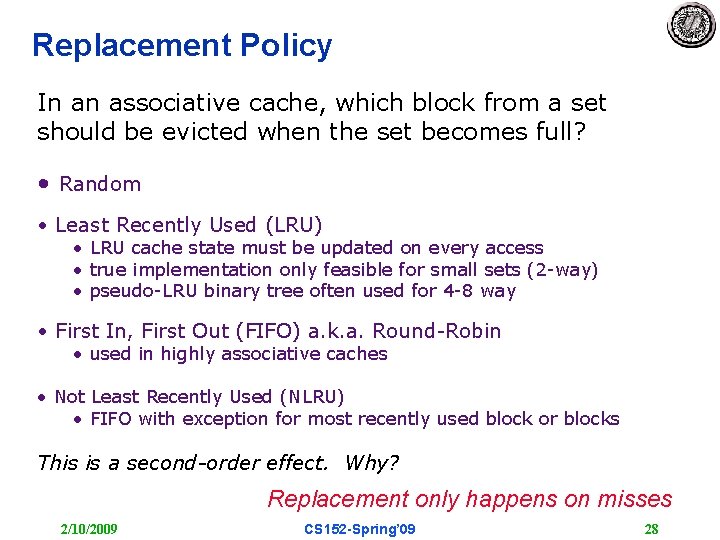 Replacement Policy

In an associative cache, which block from a set should be evicted when the set becomes full?

• Random

• Least Recently Used (LRU)
  • LRU cache state must be updated on every access
  • true implementation only feasible for small sets (2-way)
  • pseudo-LRU binary tree often used for 4-8 way

• First In, First Out (FIFO) a.k.a. Round-Robin
  • used in highly associative caches

• Not Least Recently Used (NLRU)
  • FIFO with exception for most recently used block or blocks

This is a second-order effect. Why?

Replacement only happens on misses

2/10/2009

CS152-Spring'09

28